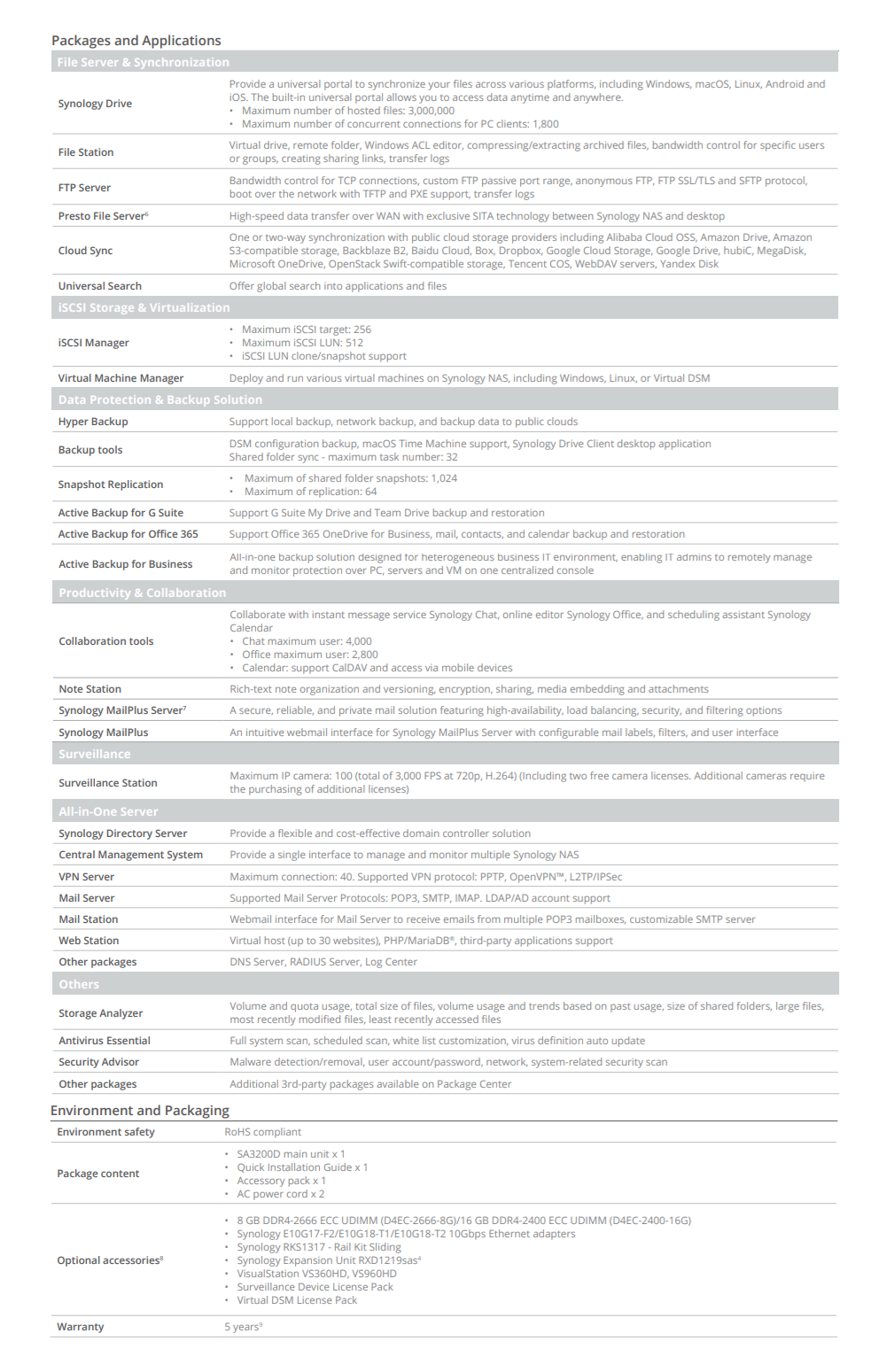 Packages and Applications

| File Server & Synchronization | |
|---|---|
| Synology Drive | Provide a universal portal to synchronize your files across various platforms, including Windows, macOS, Linux, Android and iOS. The built-in universal portal allows you to access data anytime and anywhere. • Maximum number of hosted files: 3,000,000 • Maximum number of concurrent connections for PC clients: 1,800 |
| File Station | Virtual drive, remote folder, Windows ACL editor, compressing/extracting archived files, bandwidth control for specific users or groups, creating sharing links, transfer logs |
| FTP Server | Bandwidth control for TCP connections, custom FTP passive port range, anonymous FTP, FTP SSL/TLS and SFTP protocol, boot over the network with TFTP and PXE support, transfer logs |
| Presto File Server$^6$ | High-speed data transfer over WAN with exclusive SITA technology between Synology NAS and desktop |
| Cloud Sync | One or two-way synchronization with public cloud storage providers including Alibaba Cloud OSS, Amazon Drive, Amazon S3-compatible storage, Backblaze B2, Baidu Cloud, Box, Dropbox, Google Cloud Storage, Google Drive, hubiC, MegaDisk, Microsoft OneDrive, OpenStack Swift-compatible storage, Tencent COS, WebDAV servers, Yandex Disk |
| Universal Search | Offer global search into applications and files |
| iSCSI Storage & Virtualization | |
| iSCSI Manager | • Maximum iSCSI target: 256 • Maximum iSCSI LUN: 512 • iSCSI LUN clone/snapshot support |
| Virtual Machine Manager | Deploy and run various virtual machines on Synology NAS, including Windows, Linux, or Virtual DSM |
| Data Protection & Backup Solution | |
| Hyper Backup | Support local backup, network backup, and backup data to public clouds |
| Backup tools | DSM configuration backup, macOS Time Machine support, Synology Drive Client desktop application Shared folder sync - maximum task number: 32 |
| Snapshot Replication | • Maximum of shared folder snapshots: 1,024 • Maximum of replication: 64 |
| Active Backup for G Suite | Support G Suite My Drive and Team Drive backup and restoration |
| Active Backup for Office 365 | Support Office 365 OneDrive for Business, mail, contacts, and calendar backup and restoration |
| Active Backup for Business | All-in-one backup solution designed for heterogeneous business IT environment, enabling IT admins to remotely manage and monitor protection over PC, servers and VM on one centralized console |
| Productivity & Collaboration | |
| Collaboration tools | Collaborate with instant message service Synology Chat, online editor Synology Office, and scheduling assistant Synology Calendar • Chat maximum user: 4,000 • Office maximum user: 2,800 • Calendar: support CalDAV and access via mobile devices |
| Note Station | Rich-text note organization and versioning, encryption, sharing, media embedding and attachments |
| Synology MailPlus Server$^7$ | A secure, reliable, and private mail solution featuring high-availability, load balancing, security, and filtering options |
| Synology MailPlus | An intuitive webmail interface for Synology MailPlus Server with configurable mail labels, filters, and user interface |
| Surveillance | |
| Surveillance Station | Maximum IP camera: 100 (total of 3,000 FPS at 720p, H.264) (Including two free camera licenses. Additional cameras require the purchasing of additional licenses) |
| All-in-One Server | |
| Synology Directory Server | Provide a flexible and cost-effective domain controller solution |
| Central Management System | Provide a single interface to manage and monitor multiple Synology NAS |
| VPN Server | Maximum connection: 40. Supported VPN protocol: PPTP, OpenVPN™, L2TP/IPSec |
| Mail Server | Supported Mail Server Protocols: POP3, SMTP, IMAP. LDAP/AD account support |
| Mail Station | Webmail interface for Mail Server to receive emails from multiple POP3 mailboxes, customizable SMTP server |
| Web Station | Virtual host (up to 30 websites), PHP/MariaDB®, third-party applications support |
| Other packages | DNS Server, RADIUS Server, Log Center |
| Others | |
| Storage Analyzer | Volume and quota usage, total size of files, volume usage and trends based on past usage, size of shared folders, large files, most recently modified files, least recently accessed files |
| Antivirus Essential | Full system scan, scheduled scan, white list customization, virus definition auto update |
| Security Advisor | Malware detection/removal, user account/password, network, system-related security scan |
| Other packages | Additional 3rd-party packages available on Package Center |

Environment and Packaging

| | |
|---|---|
| Environment safety | RoHS compliant |
| Package content | • SA3200D main unit x 1 • Quick Installation Guide x 1 • Accessory pack x 1 • AC power cord x 2 |
| Optional accessories$^8$ | • 8 GB DDR4-2666 ECC UDIMM (D4EC-2666-8G)/16 GB DDR4-2400 ECC UDIMM (D4EC-2400-16G) • Synology E10G17-F2/E10G18-T1/E10G18-T2 10Gbps Ethernet adapters • Synology RKS1317 - Rail Kit Sliding • Synology Expansion Unit RXD1219sas$^4$ • VisualStation VS360HD, VS960HD • Surveillance Device License Pack • Virtual DSM License Pack |
| Warranty | 5 years$^9$ |